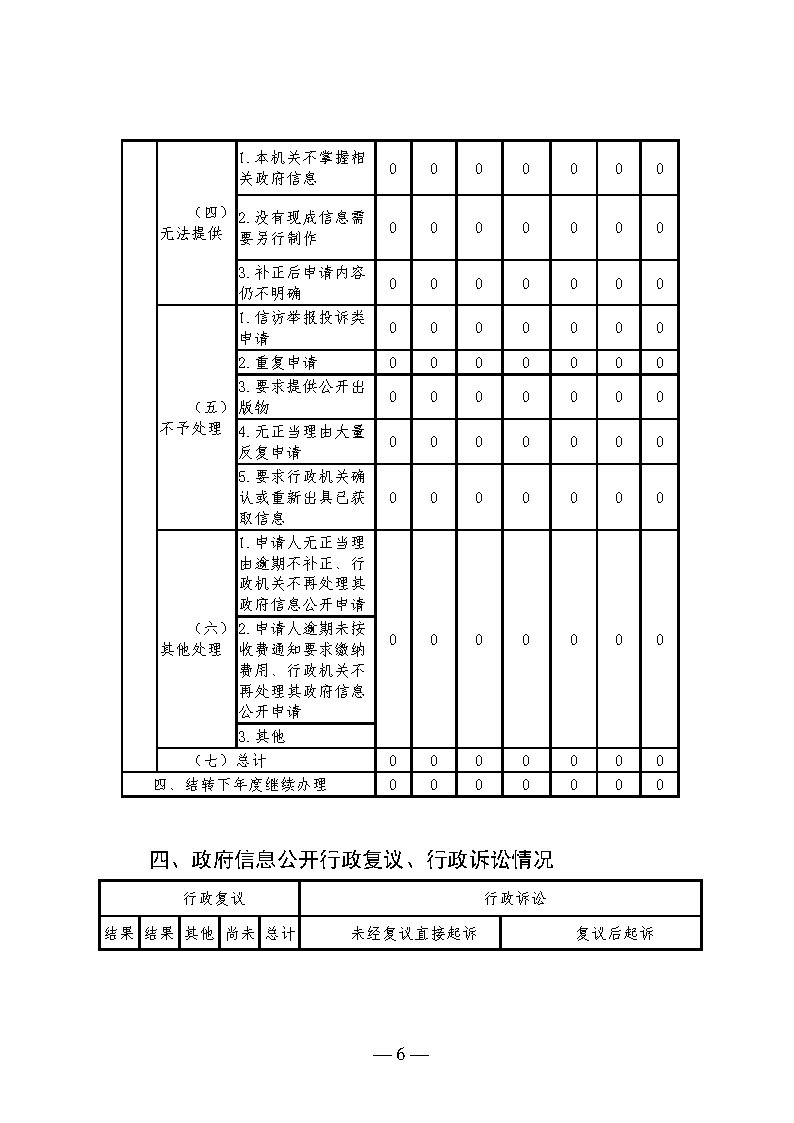 |  |  |  |  |  |  |  |  |  |  |
|---|---|---|---|---|---|---|---|---|---|
|  | （四）无法提供 | 1.本机关不掌握相关政府信息 | 0 | 0 | 0 | 0 | 0 | 0 | 0 |
|  |  | 2.没有现成信息需要另行制作 | 0 | 0 | 0 | 0 | 0 | 0 | 0 |
|  |  | 3.补正后申请内容仍不明确 | 0 | 0 | 0 | 0 | 0 | 0 | 0 |
|  | （五）不予处理 | 1.信访举报投诉类申请 | 0 | 0 | 0 | 0 | 0 | 0 | 0 |
|  |  | 2.重复申请 | 0 | 0 | 0 | 0 | 0 | 0 | 0 |
|  |  | 3.要求提供公开出版物 | 0 | 0 | 0 | 0 | 0 | 0 | 0 |
|  |  | 4.无正当理由大量反复申请 | 0 | 0 | 0 | 0 | 0 | 0 | 0 |
|  |  | 5.要求行政机关确认或重新出具已获取信息 | 0 | 0 | 0 | 0 | 0 | 0 | 0 |
|  | （六）其他处理 | 1.申请人无正当理由逾期不补正、行政机关不再处理其政府信息公开申请 | 0 | 0 | 0 | 0 | 0 | 0 | 0 |
|  |  | 2.申请人逾期未按收费通知要求缴纳费用、行政机关不再处理其政府信息公开申请 |  |  |  |  |  |  |  |
|  |  | 3.其他 |  |  |  |  |  |  |  |
|  | （七）总计 |  | 0 | 0 | 0 | 0 | 0 | 0 | 0 |
| 四、结转下年度继续办理 |  |  | 0 | 0 | 0 | 0 | 0 | 0 | 0 |

四、政府信息公开行政复议、行政诉讼情况

| 行政复议 |  |  |  |  | 行政诉讼 |  |
|---|---|---|---|---|---|---|
| 结果 | 结果 | 其他 | 尚未 | 总计 | 未经复议直接起诉 | 复议后起诉 |

— 6 —